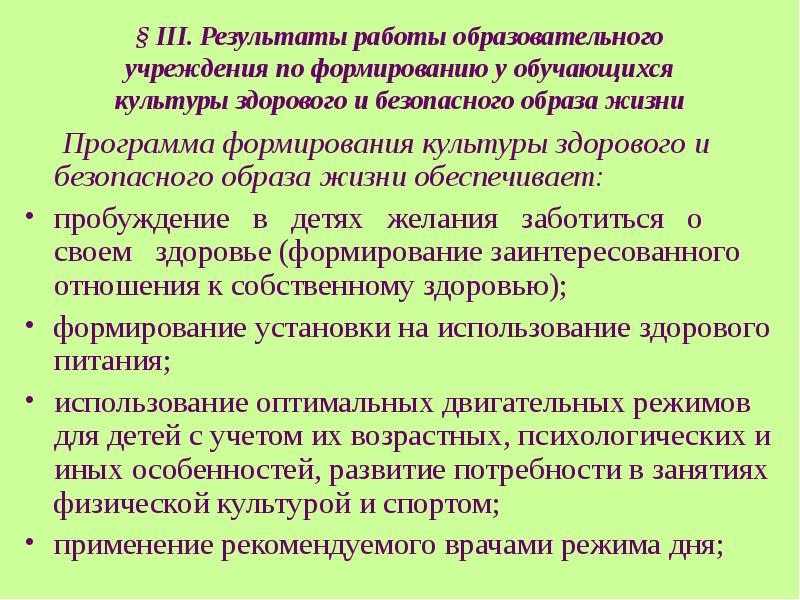 § III. Результаты работы образовательного учреждения по формированию у обучающихся культуры здорового и безопасного образа жизни

Программа формирования культуры здорового и безопасного образа жизни обеспечивает:

• пробуждение в детях желания заботиться о своем здоровье (формирование заинтересованного отношения к собственному здоровью);

• формирование установки на использование здорового питания;

• использование оптимальных двигательных режимов для детей с учетом их возрастных, психологических и иных особенностей, развитие потребности в занятиях физической культурой и спортом;

• применение рекомендуемого врачами режима дня;